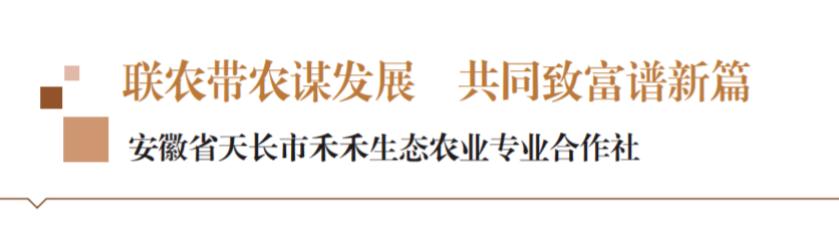 联农带农谋发展　共同致富谱新篇

安徽省天长市禾禾生态农业专业合作社